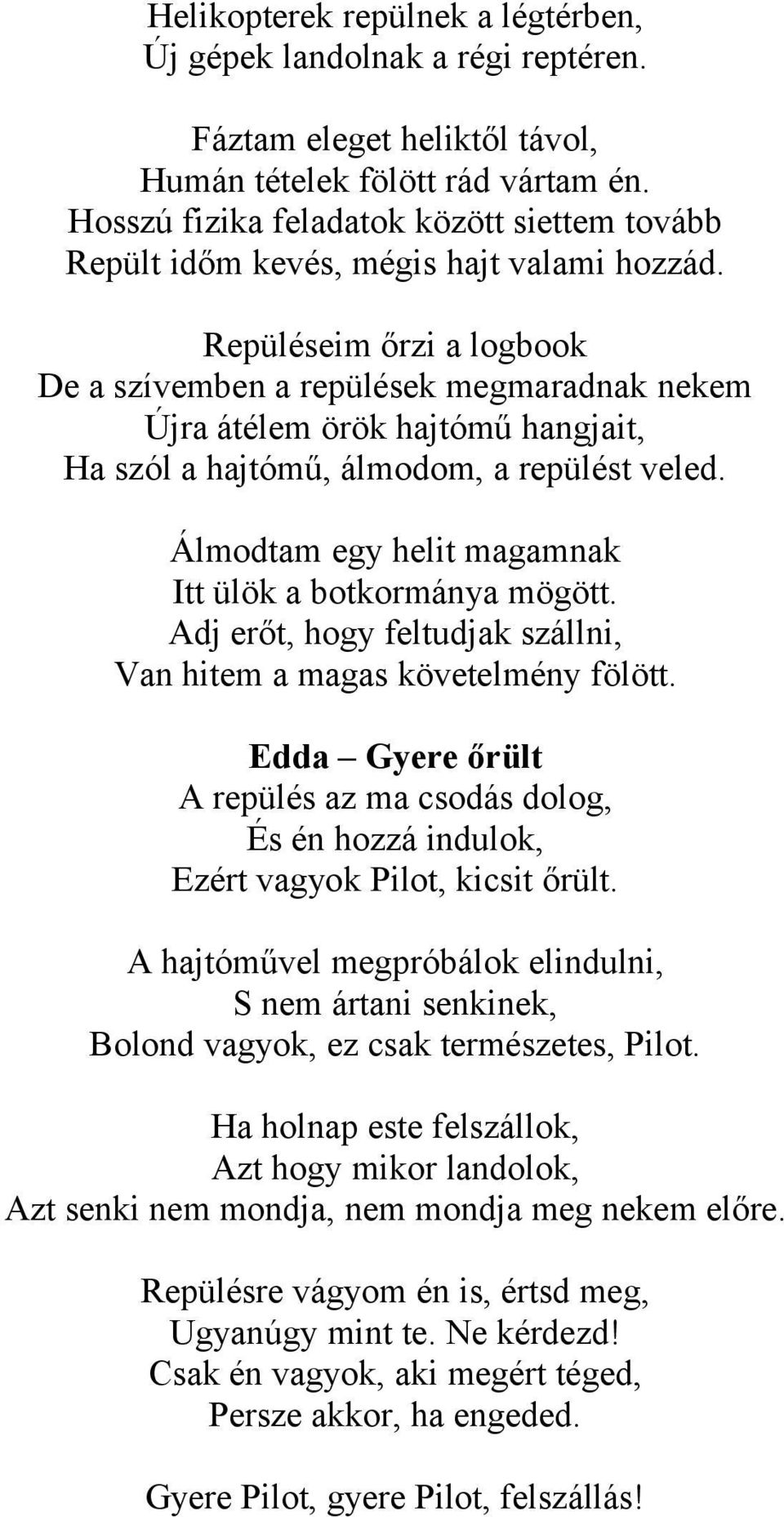 Helikopterek repülnek a légtérben,
Új gépek landolnak a régi reptéren.

Fáztam eleget heliktől távol,
Humán tételek fölött rád vártam én.
Hosszú fizika feladatok között siettem tovább
Repült időm kevés, mégis hajt valami hozzád.

Repüléseim őrzi a logbook
De a szívemben a repülések megmaradnak nekem
Újra átélem örök hajtómű hangjait,
Ha szól a hajtómű, álmodom, a repülést veled.

Álmodtam egy helit magamnak
Itt ülök a botkormánya mögött.
Adj erőt, hogy feltudjak szállni,
Van hitem a magas követelmény fölött.

Edda – Gyere őrült
A repülés az ma csodás dolog,
És én hozzá indulok,
Ezért vagyok Pilot, kicsit őrült.

A hajtóművel megpróbálok elindulni,
S nem ártani senkinek,
Bolond vagyok, ez csak természetes, Pilot.

Ha holnap este felszállok,
Azt hogy mikor landolok,
Azt senki nem mondja, nem mondja meg nekem előre.

Repülésre vágyom én is, értsd meg,
Ugyanúgy mint te. Ne kérdezd!
Csak én vagyok, aki megért téged,
Persze akkor, ha engeded.

Gyere Pilot, gyere Pilot, felszállás!